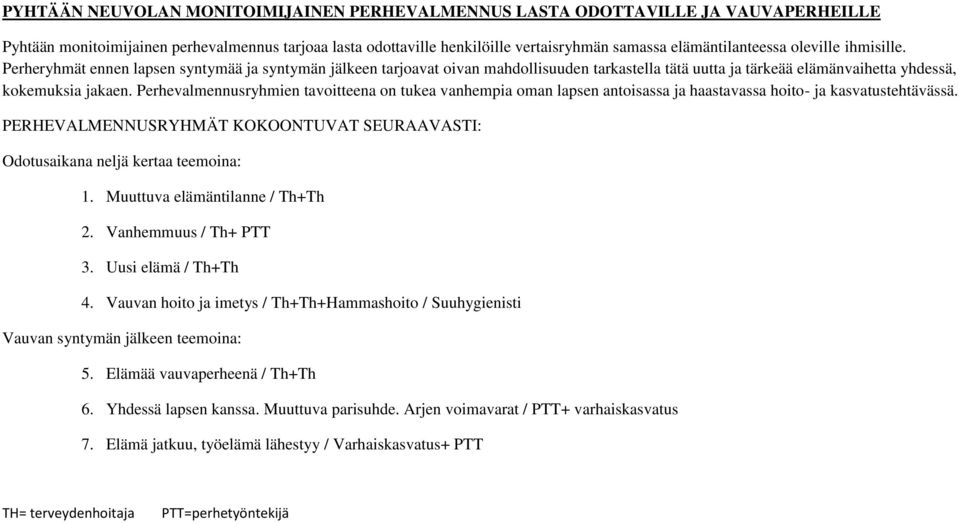 PYHTÄÄN NEUVOLAN MONITOIMIJAINEN PERHEVALMENNUS LASTA ODOTTAVILLE JA VAUVAPERHEILLE

Pyhtään monitoimijainen perhevalmennus tarjoaa lasta odottaville henkilöille vertaisryhmän samassa elämäntilanteessa oleville ihmisille. Perheryhmät ennen lapsen syntymää ja syntymän jälkeen tarjoavat oivan mahdollisuuden tarkastella tätä uutta ja tärkeää elämänvaihetta yhdessä, kokemuksia jakaen. Perhevalmennusryhmien tavoitteena on tukea vanhempia oman lapsen antoisassa ja haastavassa hoito- ja kasvatustehtävässä.

PERHEVALMENNUSRYHMÄT KOKOONTUVAT SEURAAVASTI:

Odotusaikana neljä kertaa teemoina:

1. Muuttuva elämäntilanne / Th+Th
2. Vanhemmuus / Th+ PTT
3. Uusi elämä / Th+Th
4. Vauvan hoito ja imetys / Th+Th+Hammashoito / Suuhygienisti

Vauvan syntymän jälkeen teemoina:

5. Elämää vauvaperheenä / Th+Th
6. Yhdessä lapsen kanssa. Muuttuva parisuhde. Arjen voimavarat / PTT+ varhaiskasvatus
7. Elämä jatkuu, työelämä lähestyy / Varhaiskasvatus+ PTT

TH= terveydenhoitaja PTT=perhetyöntekijä